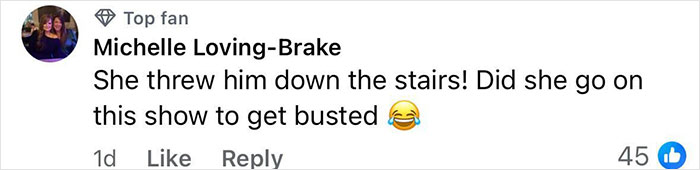 Top fan
Michelle Loving-Brake
She threw him down the stairs! Did she go on this show to get busted 😂

1d Like Reply 45